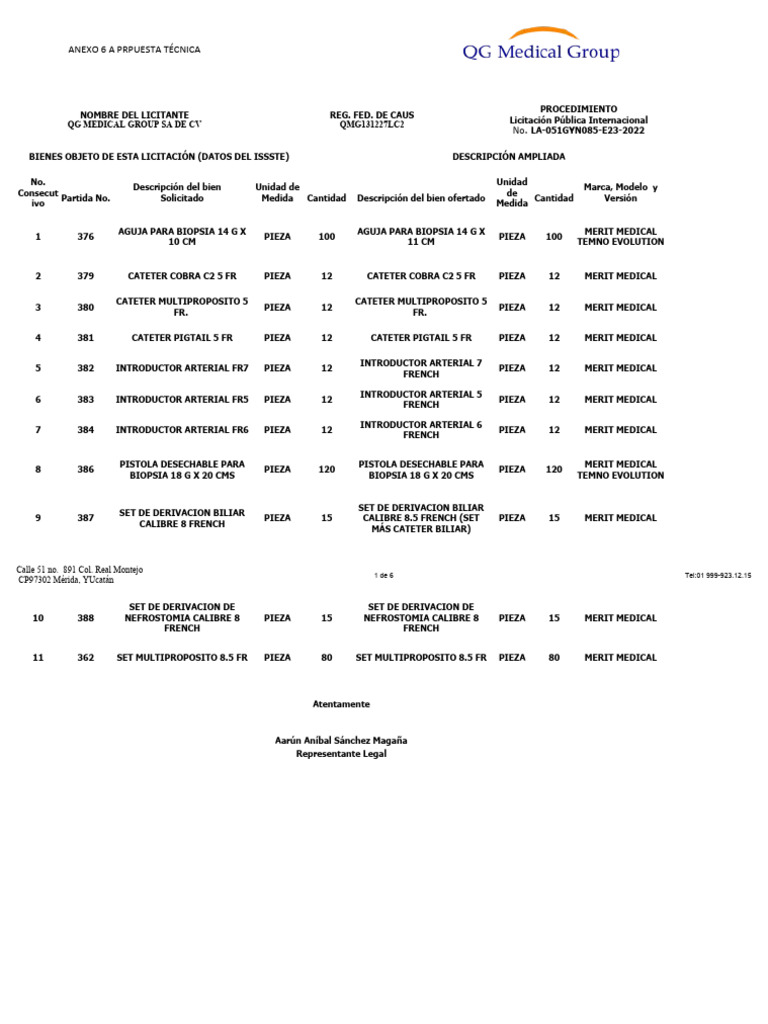 ANEXO 6 A PRPUESTA TÉCNICA

QG Medical Group

NOMBRE DEL LICITANTE
QG MEDICAL GROUP SA DE CV

REG. FED. DE CAUS
QMG131227LC2

PROCEDIMIENTO
Licitación Pública Internacional
No. LA-051GYN085-E23-2022

BIENES OBJETO DE ESTA LICITACIÓN (DATOS DEL ISSSTE)

DESCRIPCIÓN AMPLIADA

| No. Consecutivo | Partida No. | Descripción del bien Solicitado | Unidad de Medida | Cantidad | Descripción del bien ofertado | Unidad de Medida | Cantidad | Marca, Modelo y Versión |
|---|---|---|---|---|---|---|---|---|
| 1 | 376 | AGUJA PARA BIOPSIA 14 G X 10 CM | PIEZA | 100 | AGUJA PARA BIOPSIA 14 G X 11 CM | PIEZA | 100 | MERIT MEDICAL TEMNO EVOLUTION |
| 2 | 379 | CATETER COBRA C2 5 FR | PIEZA | 12 | CATETER COBRA C2 5 FR | PIEZA | 12 | MERIT MEDICAL |
| 3 | 380 | CATETER MULTIPROPOSITO 5 FR. | PIEZA | 12 | CATETER MULTIPROPOSITO 5 FR. | PIEZA | 12 | MERIT MEDICAL |
| 4 | 381 | CATETER PIGTAIL 5 FR | PIEZA | 12 | CATETER PIGTAIL 5 FR | PIEZA | 12 | MERIT MEDICAL |
| 5 | 382 | INTRODUCTOR ARTERIAL FR7 | PIEZA | 12 | INTRODUCTOR ARTERIAL 7 FRENCH | PIEZA | 12 | MERIT MEDICAL |
| 6 | 383 | INTRODUCTOR ARTERIAL FR5 | PIEZA | 12 | INTRODUCTOR ARTERIAL 5 FRENCH | PIEZA | 12 | MERIT MEDICAL |
| 7 | 384 | INTRODUCTOR ARTERIAL FR6 | PIEZA | 12 | INTRODUCTOR ARTERIAL 6 FRENCH | PIEZA | 12 | MERIT MEDICAL |
| 8 | 386 | PISTOLA DESECHABLE PARA BIOPSIA 18 G X 20 CMS | PIEZA | 120 | PISTOLA DESECHABLE PARA BIOPSIA 18 G X 20 CMS | PIEZA | 120 | MERIT MEDICAL TEMNO EVOLUTION |
| 9 | 387 | SET DE DERIVACION BILIAR CALIBRE 8 FRENCH | PIEZA | 15 | SET DE DERIVACION BILIAR CALIBRE 8.5 FRENCH (SET MÁS CATETER BILIAR) | PIEZA | 15 | MERIT MEDICAL |

Calle 51 no. 891 Col. Real Montejo CP97302 Mérida, YUcatán

1 de 6

Tel:01 999-923.12.15

| 10 | 388 | SET DE DERIVACION DE NEFROSTOMIA CALIBRE 8 FRENCH | PIEZA | 15 | SET DE DERIVACION DE NEFROSTOMIA CALIBRE 8 FRENCH | PIEZA | 15 | MERIT MEDICAL |
|---|---|---|---|---|---|---|---|---|
| 11 | 362 | SET MULTIPROPOSITO 8.5 FR | PIEZA | 80 | SET MULTIPROPOSITO 8.5 FR | PIEZA | 80 | MERIT MEDICAL |

Atentamente

Aarún Aníbal Sánchez Magaña
Representante Legal